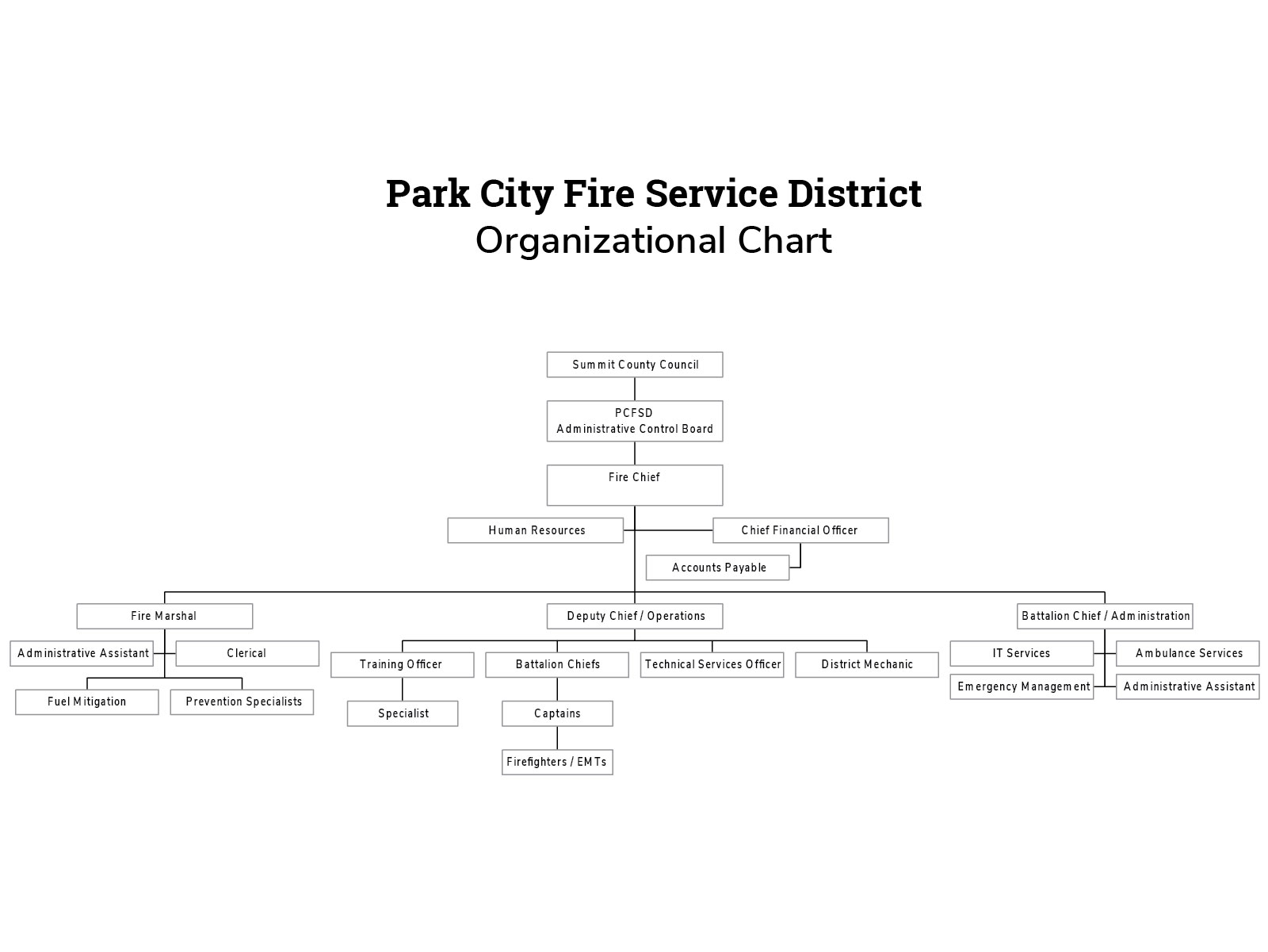 Park City Fire Service District
Organizational Chart

Summit County Council

PCFSD
Administrative Control Board

Fire Chief

Human Resources

Chief Financial Officer

Accounts Payable

Fire Marshal

Administrative Assistant

Clerical

Fuel Mitigation

Prevention Specialists

Deputy Chief / Operations

Training Officer

Specialist

Battalion Chiefs

Captains

Firefighters / EMTs

Technical Services Officer

District Mechanic

Battalion Chief / Administration

IT Services

Ambulance Services

Emergency Management

Administrative Assistant